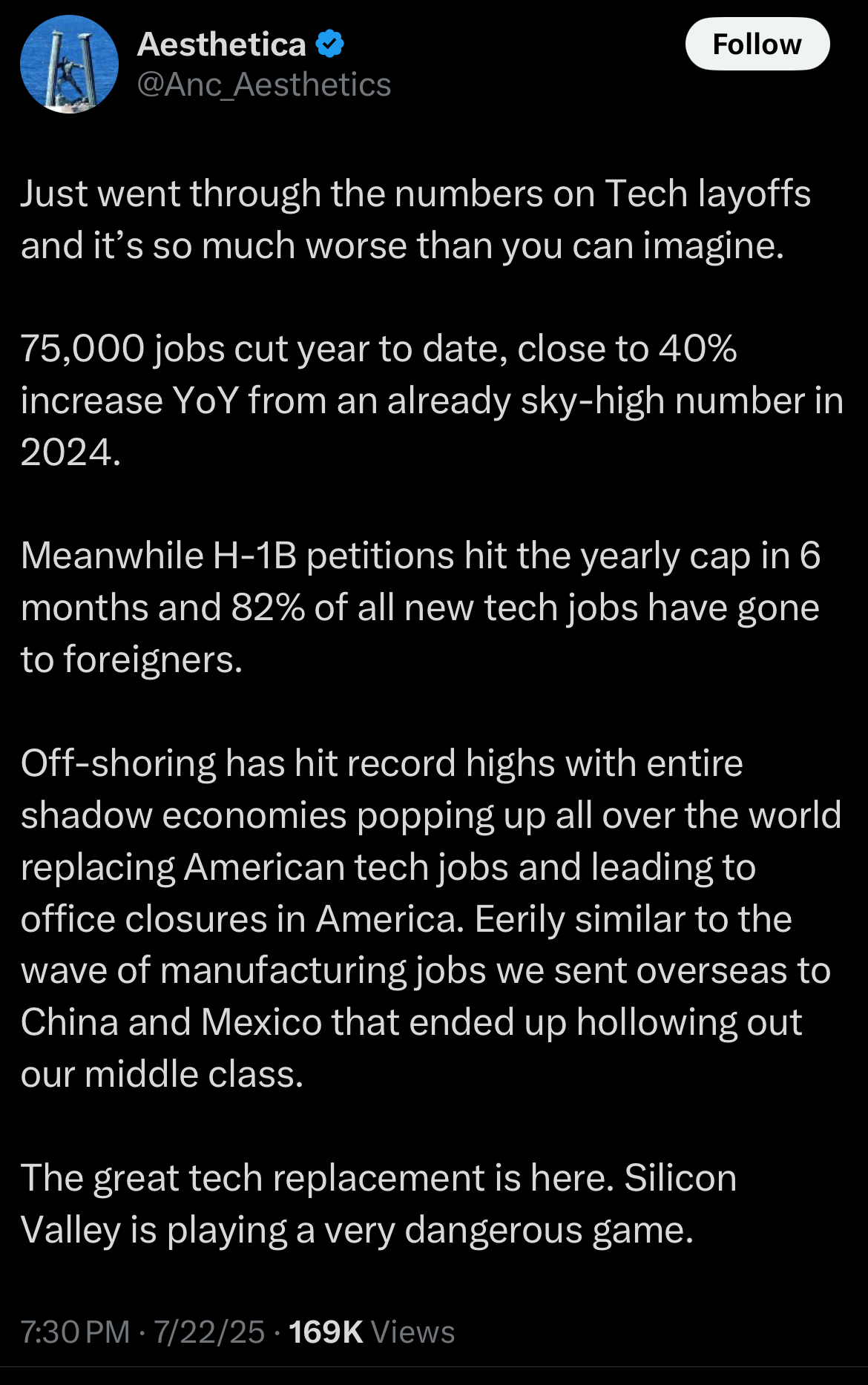 Aesthetica
@Anc_Aesthetics

Follow

Just went through the numbers on Tech layoffs and it’s so much worse than you can imagine.

75,000 jobs cut year to date, close to 40% increase YoY from an already sky-high number in 2024.

Meanwhile H-1B petitions hit the yearly cap in 6 months and 82% of all new tech jobs have gone to foreigners.

Off-shoring has hit record highs with entire shadow economies popping up all over the world replacing American tech jobs and leading to office closures in America. Eerily similar to the wave of manufacturing jobs we sent overseas to China and Mexico that ended up hollowing out our middle class.

The great tech replacement is here. Silicon Valley is playing a very dangerous game.

7:30 PM · 7/22/25 · 169K Views